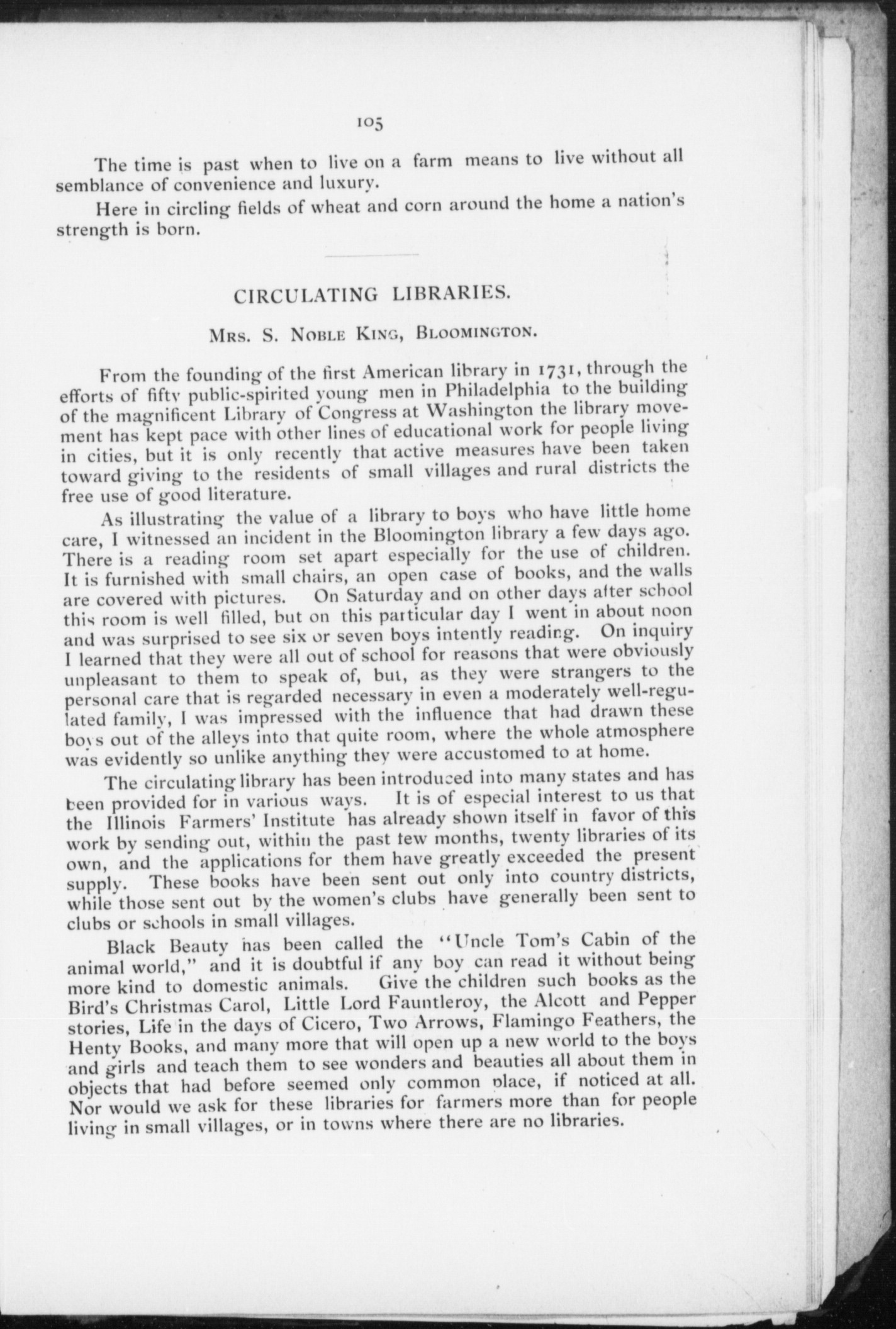 105

The time is past when to live on a farm means to live without all semblance of convenience and luxury.

Here in circling fields of wheat and corn around the home a nation's strength is born.

CIRCULATING LIBRARIES.

MRS. S. NOBLE KING, BLOOMINGTON.

From the founding of the first American library in 1731, through the efforts of fifty public-spirited young men in Philadelphia to the building of the magnificent Library of Congress at Washington the library movement has kept pace with other lines of educational work for people living in cities, but it is only recently that active measures have been taken toward giving to the residents of small villages and rural districts the free use of good literature.

As illustrating the value of a library to boys who have little home care, I witnessed an incident in the Bloomington library a few days ago. There is a reading room set apart especially for the use of children. It is furnished with small chairs, an open case of books, and the walls are covered with pictures. On Saturday and on other days after school this room is well filled, but on this particular day I went in about noon and was surprised to see six or seven boys intently reading. On inquiry I learned that they were all out of school for reasons that were obviously unpleasant to them to speak of, but, as they were strangers to the personal care that is regarded necessary in even a moderately well-regulated family, I was impressed with the influence that had drawn these boys out of the alleys into that quite room, where the whole atmosphere was evidently so unlike anything they were accustomed to at home.

The circulating library has been introduced into many states and has been provided for in various ways. It is of especial interest to us that the Illinois Farmers' Institute has already shown itself in favor of this work by sending out, within the past few months, twenty libraries of its own, and the applications for them have greatly exceeded the present supply. These books have been sent out only into country districts, while those sent out by the women's clubs have generally been sent to clubs or schools in small villages.

Black Beauty has been called the "Uncle Tom's Cabin of the animal world," and it is doubtful if any boy can read it without being more kind to domestic animals. Give the children such books as the Bird's Christmas Carol, Little Lord Fauntleroy, the Alcott and Pepper stories, Life in the days of Cicero, Two Arrows, Flamingo Feathers, the Henty Books, and many more that will open up a new world to the boys and girls and teach them to see wonders and beauties all about them in objects that had before seemed only common place, if noticed at all. Nor would we ask for these libraries for farmers more than for people living in small villages, or in towns where there are no libraries.